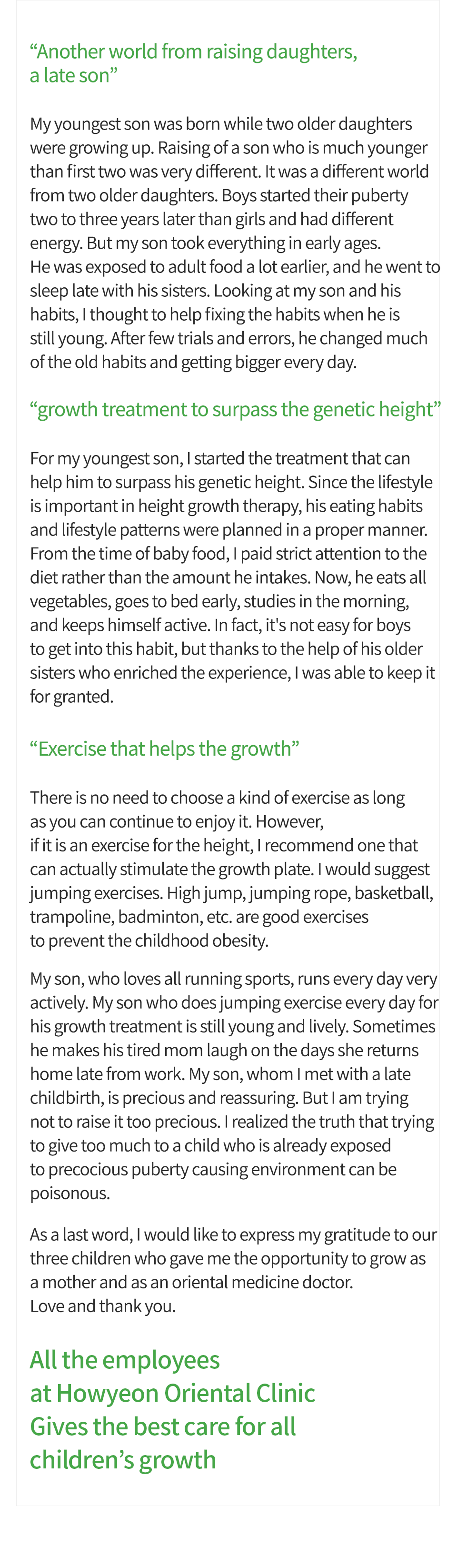 "Another world from raising daughters, a late son"

My youngest son was born while two older daughters were growing up. Raising of a son who is much younger than first two was very different. It was a different world from two older daughters. Boys started their puberty two to three years later than girls and had different energy. But my son took everything in early ages.
He was exposed to adult food a lot earlier, and he went to sleep late with his sisters. Looking at my son and his habits, I thought to help fixing the habits when he is still young. After few trials and errors, he changed much of the old habits and getting bigger every day.

"growth treatment to surpass the genetic height"

For my youngest son, I started the treatment that can help him to surpass his genetic height. Since the lifestyle is important in height growth therapy, his eating habits and lifestyle patterns were planned in a proper manner. From the time of baby food, I paid strict attention to the diet rather than the amount he intakes. Now, he eats all vegetables, goes to bed early, studies in the morning, and keeps himself active. In fact, it's not easy for boys to get into this habit, but thanks to the help of his older sisters who enriched the experience, I was able to keep it for granted.

"Exercise that helps the growth"

There is no need to choose a kind of exercise as long as you can continue to enjoy it. However,
if it is an exercise for the height, I recommend one that can actually stimulate the growth plate. I would suggest jumping exercises. High jump, jumping rope, basketball, trampoline, badminton, etc. are good exercises to prevent the childhood obesity.

My son, who loves all running sports, runs every day very actively. My son who does jumping exercise every day for his growth treatment is still young and lively. Sometimes he makes his tired mom laugh on the days she returns home late from work. My son, whom I met with a late childbirth, is precious and reassuring. But I am trying not to raise it too precious. I realized the truth that trying to give too much to a child who is already exposed to precocious puberty causing environment can be poisonous.

As a last word, I would like to express my gratitude to our three children who gave me the opportunity to grow as a mother and as an oriental medicine doctor.
Love and thank you.

All the employees
at Howyeon Oriental Clinic
Gives the best care for all
children's growth